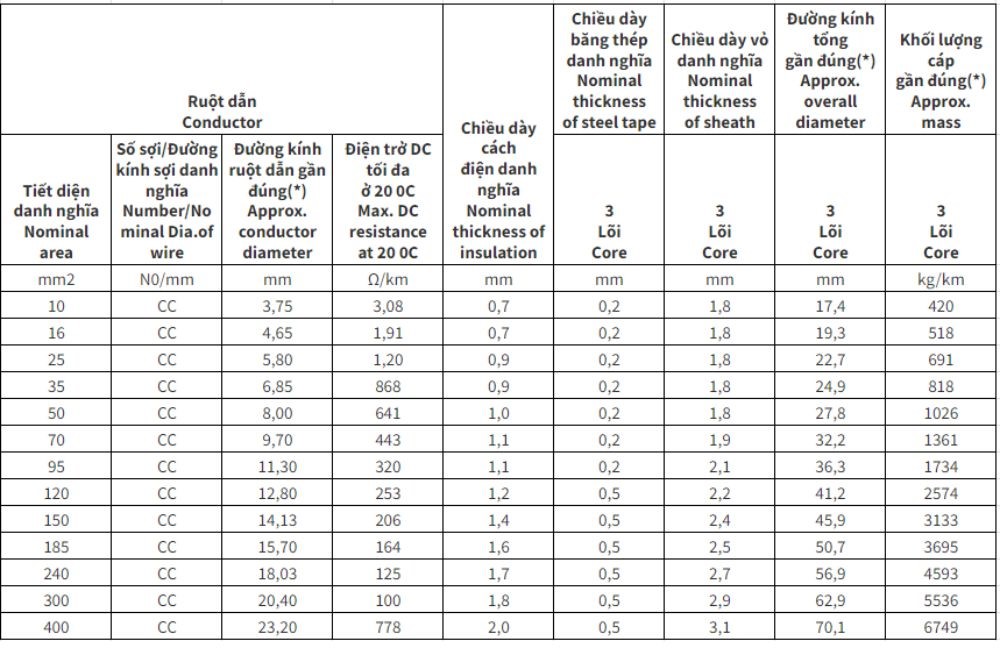 | Ruột dẫn Conductor | | | | Chiều dày cách điện danh nghĩa Nominal thickness of insulation | Chiều dày băng thép danh nghĩa Nominal thickness of steel tape | Chiều dày vỏ danh nghĩa Nominal thickness of sheath | Đường kính tổng gần đúng(*) Approx. overall diameter | Khối lượng cáp gần đúng(*) Approx. mass |
|---|---|---|---|---|---|---|---|---|
| Tiết diện danh nghĩa Nominal area | Số sợi/Đường kính sợi danh nghĩa Number/Nominal Dia.of wire | Đường kính ruột dẫn gần đúng(*) Approx. conductor diameter | Điện trở DC tối đa ở 20 0C Max. DC resistance at 20 0C | | 3 Lõi Core | 3 Lõi Core | 3 Lõi Core | 3 Lõi Core |
| mm2 | N0/mm | mm | Ω/km | mm | mm | mm | mm | kg/km |
| 10 | CC | 3,75 | 3,08 | 0,7 | 0,2 | 1,8 | 17,4 | 420 |
| 16 | CC | 4,65 | 1,91 | 0,7 | 0,2 | 1,8 | 19,3 | 518 |
| 25 | CC | 5,80 | 1,20 | 0,9 | 0,2 | 1,8 | 22,7 | 691 |
| 35 | CC | 6,85 | 868 | 0,9 | 0,2 | 1,8 | 24,9 | 818 |
| 50 | CC | 8,00 | 641 | 1,0 | 0,2 | 1,8 | 27,8 | 1026 |
| 70 | CC | 9,70 | 443 | 1,1 | 0,2 | 1,9 | 32,2 | 1361 |
| 95 | CC | 11,30 | 320 | 1,1 | 0,2 | 2,1 | 36,3 | 1734 |
| 120 | CC | 12,80 | 253 | 1,2 | 0,5 | 2,2 | 41,2 | 2574 |
| 150 | CC | 14,13 | 206 | 1,4 | 0,5 | 2,4 | 45,9 | 3133 |
| 185 | CC | 15,70 | 164 | 1,6 | 0,5 | 2,5 | 50,7 | 3695 |
| 240 | CC | 18,03 | 125 | 1,7 | 0,5 | 2,7 | 56,9 | 4593 |
| 300 | CC | 20,40 | 100 | 1,8 | 0,5 | 2,9 | 62,9 | 5536 |
| 400 | CC | 23,20 | 778 | 2,0 | 0,5 | 3,1 | 70,1 | 6749 |